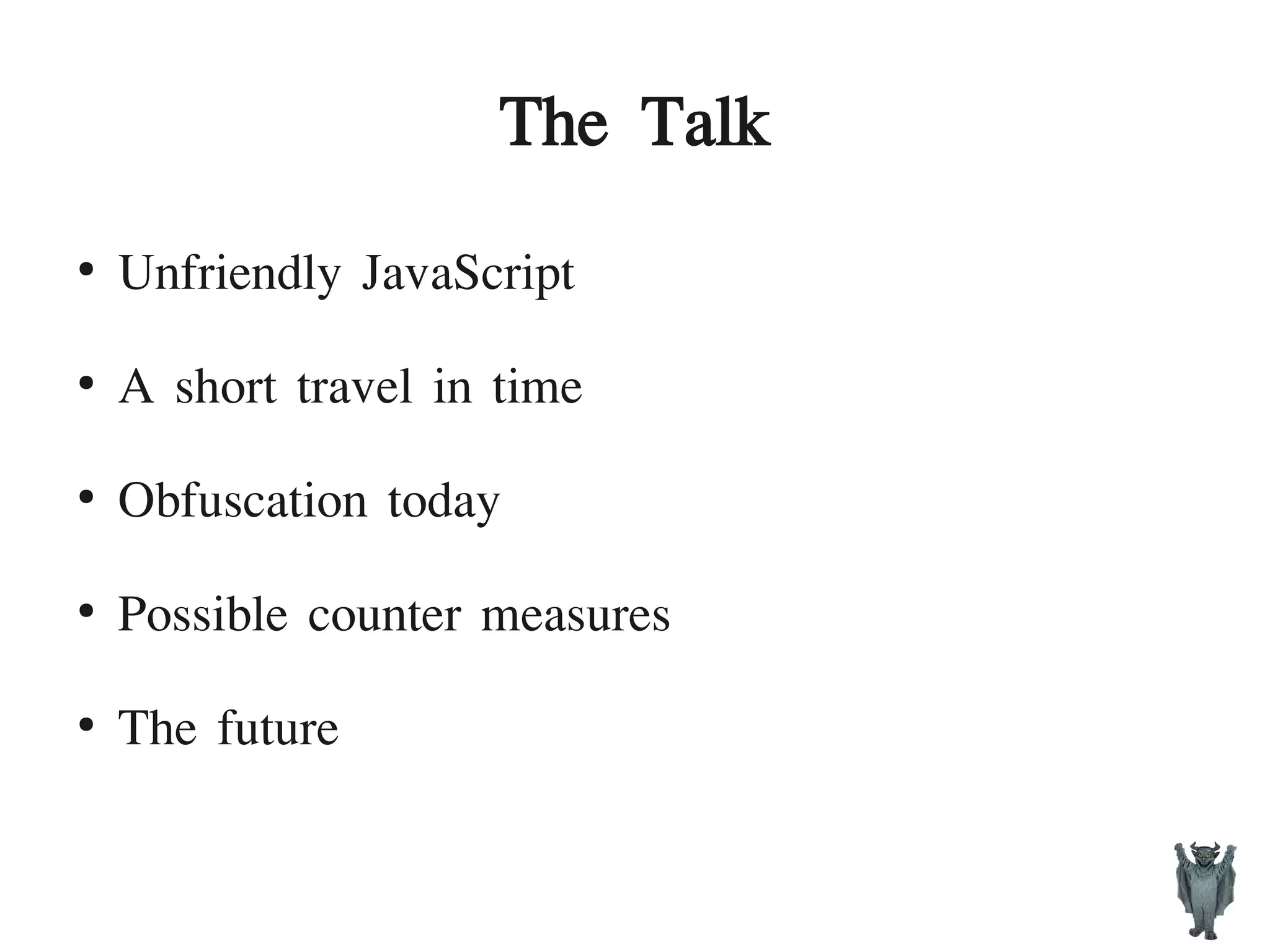 The Talk

• Unfriendly JavaScript

• A short travel in time

• Obfuscation today

• Possible counter measures

• The future